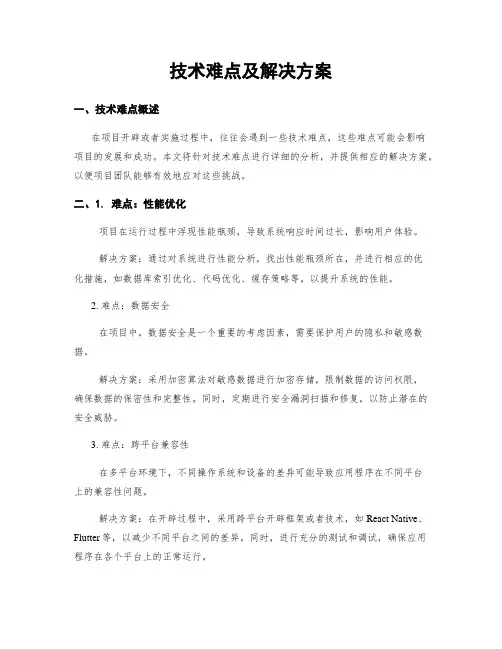 技术难点及解决方案

一、技术难点概述

在项目开辟或者实施过程中，往往会遇到一些技术难点，这些难点可能会影响项目的发展和成功。本文将针对技术难点进行详细的分析，并提供相应的解决方案，以便项目团队能够有效地应对这些挑战。

二、1. 难点：性能优化

项目在运行过程中浮现性能瓶颈，导致系统响应时间过长，影响用户体验。

解决方案：通过对系统进行性能分析，找出性能瓶颈所在，并进行相应的优化措施，如数据库索引优化、代码优化、缓存策略等，以提升系统的性能。

2. 难点：数据安全

在项目中，数据安全是一个重要的考虑因素，需要保护用户的隐私和敏感数据。

解决方案：采用加密算法对敏感数据进行加密存储，限制数据的访问权限，确保数据的保密性和完整性。同时，定期进行安全漏洞扫描和修复，以防止潜在的安全威胁。

3. 难点：跨平台兼容性

在多平台环境下，不同操作系统和设备的差异可能导致应用程序在不同平台上的兼容性问题。

解决方案：在开辟过程中，采用跨平台开辟框架或者技术，如 React Native、Flutter 等，以减少不同平台之间的差异。同时，进行充分的测试和调试，确保应用程序在各个平台上的正常运行。